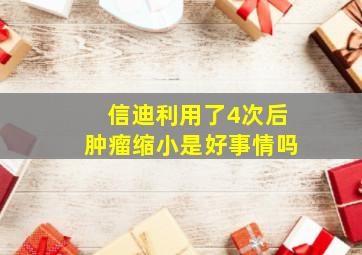 信迪利用了4次后
肿瘤缩小是好事情吗